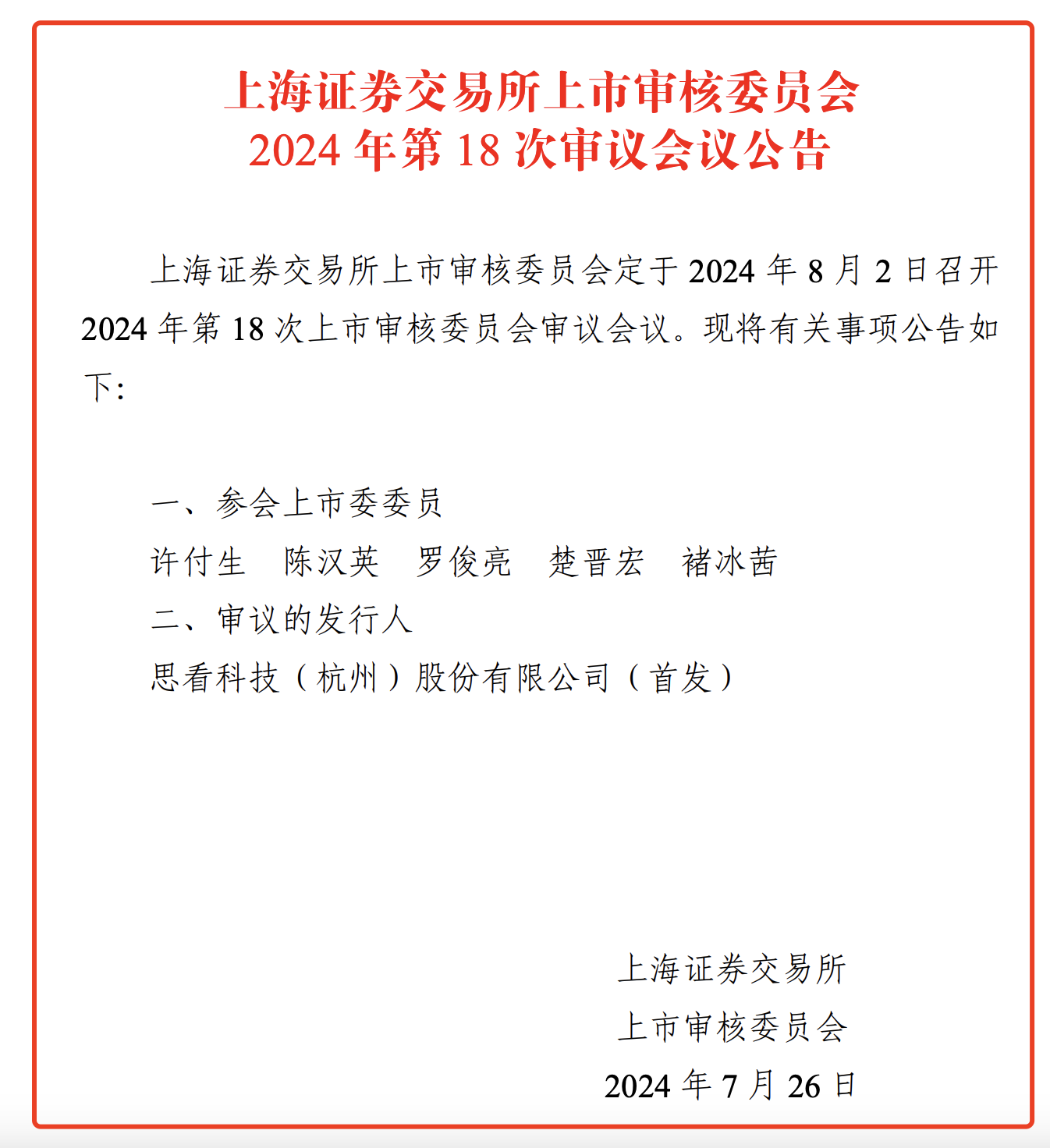 上海证券交易所上市审核委员会
2024 年第 18 次审议会议公告

上海证券交易所上市审核委员会定于 2024 年 8 月 2 日召开 2024 年第 18 次上市审核委员会审议会议。现将有关事项公告如下：

一、参会上市委委员

许付生　陈汉英　罗俊亮　楚晋宏　褚冰茜

二、审议的发行人

思看科技（杭州）股份有限公司（首发）

上海证券交易所
上市审核委员会
2024 年 7 月 26 日